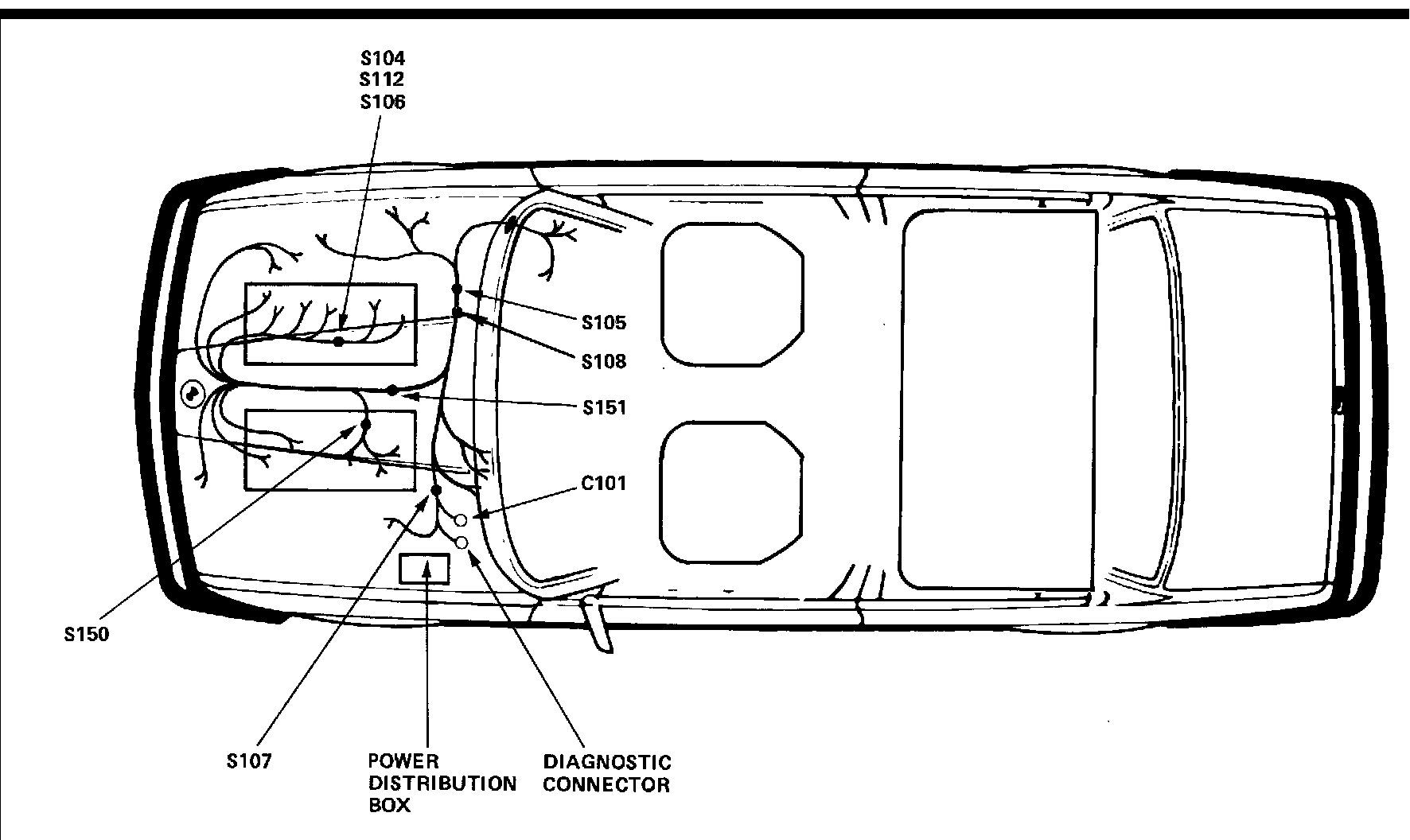 S104
S112
S106

S105

S108

S151

C101

S150

S107

POWER DISTRIBUTION BOX

DIAGNOSTIC CONNECTOR